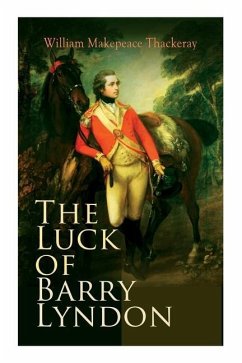 William Makepeace Thackeray

The Luck of Barry Lyndon